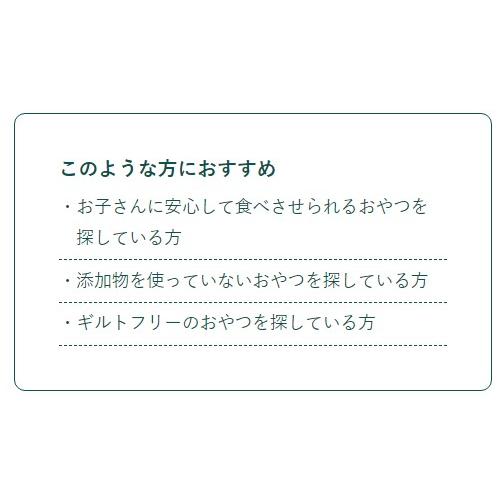 このような方におすすめ

・お子さんに安心して食べさせられるおやつを探している方

・添加物を使っていないおやつを探している方

・ギルトフリーのおやつを探している方